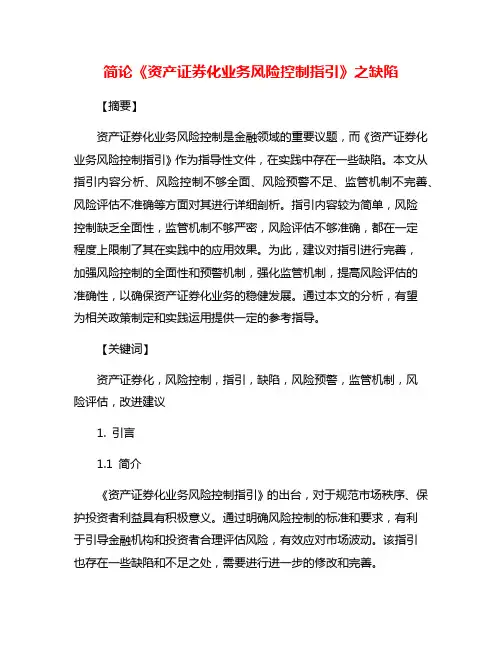 简论《资产证券化业务风险控制指引》之缺陷

【摘要】

资产证券化业务风险控制是金融领域的重要议题，而《资产证券化业务风险控制指引》作为指导性文件，在实践中存在一些缺陷。本文从指引内容分析、风险控制不够全面、风险预警不足、监管机制不完善、风险评估不准确等方面对其进行详细剖析。指引内容较为简单，风险控制缺乏全面性，监管机制不够严密，风险评估不够准确，都在一定程度上限制了其在实践中的应用效果。为此，建议对指引进行完善，加强风险控制的全面性和预警机制，强化监管机制，提高风险评估的准确性，以确保资产证券化业务的稳健发展。通过本文的分析，有望为相关政策制定和实践运用提供一定的参考指导。

【关键词】

资产证券化，风险控制，指引，缺陷，风险预警，监管机制，风险评估，改进建议

1. 引言

1.1 简介

《资产证券化业务风险控制指引》的出台，对于规范市场秩序、保护投资者利益具有积极意义。通过明确风险控制的标准和要求，有利于引导金融机构和投资者合理评估风险，有效应对市场波动。该指引也存在一些缺陷和不足之处，需要进行进一步的修改和完善。